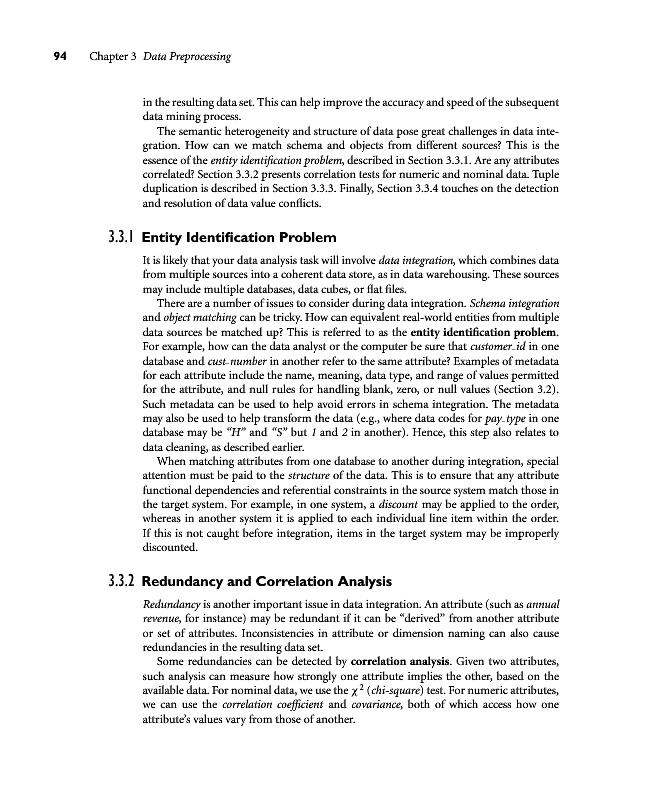 94 Chapter 3 Data Preprocessing

in the resulting data set. This can help improve the accuracy and speed of the subsequent data mining process.

The semantic heterogeneity and structure of data pose great challenges in data integration. How can we match schema and objects from different sources? This is the essence of the entity identification problem, described in Section 3.3.1. Are any attributes correlated? Section 3.3.2 presents correlation tests for numeric and nominal data. Tuple duplication is described in Section 3.3.3. Finally, Section 3.3.4 touches on the detection and resolution of data value conflicts.

3.3.1 Entity Identification Problem

It is likely that your data analysis task will involve data integration, which combines data from multiple sources into a coherent data store, as in data warehousing. These sources may include multiple databases, data cubes, or flat files.

There are a number of issues to consider during data integration. Schema integration and object matching can be tricky. How can equivalent real-world entities from multiple data sources be matched up? This is referred to as the entity identification problem. For example, how can the data analyst or the computer be sure that customer_id in one database and cust_number in another refer to the same attribute? Examples of metadata for each attribute include the name, meaning, data type, and range of values permitted for the attribute, and null rules for handling blank, zero, or null values (Section 3.2). Such metadata can be used to help avoid errors in schema integration. The metadata may also be used to help transform the data (e.g., where data codes for pay_type in one database may be "H" and "S" but 1 and 2 in another). Hence, this step also relates to data cleaning, as described earlier.

When matching attributes from one database to another during integration, special attention must be paid to the structure of the data. This is to ensure that any attribute functional dependencies and referential constraints in the source system match those in the target system. For example, in one system, a discount may be applied to the order, whereas in another system it is applied to each individual line item within the order. If this is not caught before integration, items in the target system may be improperly discounted.

3.3.2 Redundancy and Correlation Analysis

Redundancy is another important issue in data integration. An attribute (such as annual revenue, for instance) may be redundant if it can be "derived" from another attribute or set of attributes. Inconsistencies in attribute or dimension naming can also cause redundancies in the resulting data set.

Some redundancies can be detected by correlation analysis. Given two attributes, such analysis can measure how strongly one attribute implies the other, based on the available data. For nominal data, we use the $\chi^2$ (chi-square) test. For numeric attributes, we can use the correlation coefficient and covariance, both of which access how one attribute's values vary from those of another.